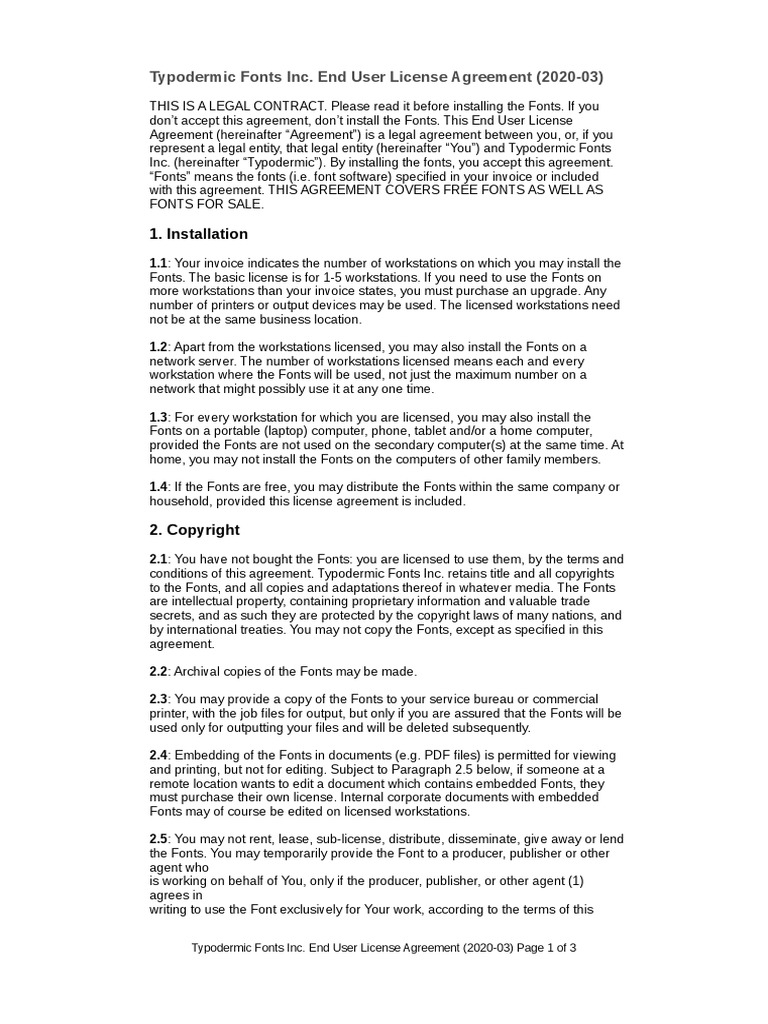 Typodermic Fonts Inc. End User License Agreement (2020-03)

THIS IS A LEGAL CONTRACT. Please read it before installing the Fonts. If you don't accept this agreement, don't install the Fonts. This End User License Agreement (hereinafter "Agreement") is a legal agreement between you, or, if you represent a legal entity, that legal entity (hereinafter "You") and Typodermic Fonts Inc. (hereinafter "Typodermic"). By installing the fonts, you accept this agreement. "Fonts" means the fonts (i.e. font software) specified in your invoice or included with this agreement. THIS AGREEMENT COVERS FREE FONTS AS WELL AS FONTS FOR SALE.

1. Installation

1.1: Your invoice indicates the number of workstations on which you may install the Fonts. The basic license is for 1-5 workstations. If you need to use the Fonts on more workstations than your invoice states, you must purchase an upgrade. Any number of printers or output devices may be used. The licensed workstations need not be at the same business location.

1.2: Apart from the workstations licensed, you may also install the Fonts on a network server. The number of workstations licensed means each and every workstation where the Fonts will be used, not just the maximum number on a network that might possibly use it at any one time.

1.3: For every workstation for which you are licensed, you may also install the Fonts on a portable (laptop) computer, phone, tablet and/or a home computer, provided the Fonts are not used on the secondary computer(s) at the same time. At home, you may not install the Fonts on the computers of other family members.

1.4: If the Fonts are free, you may distribute the Fonts within the same company or household, provided this license agreement is included.

2. Copyright

2.1: You have not bought the Fonts: you are licensed to use them, by the terms and conditions of this agreement. Typodermic Fonts Inc. retains title and all copyrights to the Fonts, and all copies and adaptations thereof in whatever media. The Fonts are intellectual property, containing proprietary information and valuable trade secrets, and as such they are protected by the copyright laws of many nations, and by international treaties. You may not copy the Fonts, except as specified in this agreement.

2.2: Archival copies of the Fonts may be made.

2.3: You may provide a copy of the Fonts to your service bureau or commercial printer, with the job files for output, but only if you are assured that the Fonts will be used only for outputting your files and will be deleted subsequently.

2.4: Embedding of the Fonts in documents (e.g. PDF files) is permitted for viewing and printing, but not for editing. Subject to Paragraph 2.5 below, if someone at a remote location wants to edit a document which contains embedded Fonts, they must purchase their own license. Internal corporate documents with embedded Fonts may of course be edited on licensed workstations.

2.5: You may not rent, lease, sub-license, distribute, disseminate, give away or lend the Fonts. You may temporarily provide the Font to a producer, publisher or other agent who
is working on behalf of You, only if the producer, publisher, or other agent (1) agrees in
writing to use the Font exclusively for Your work, according to the terms of this

Typodermic Fonts Inc. End User License Agreement (2020-03) Page 1 of 3